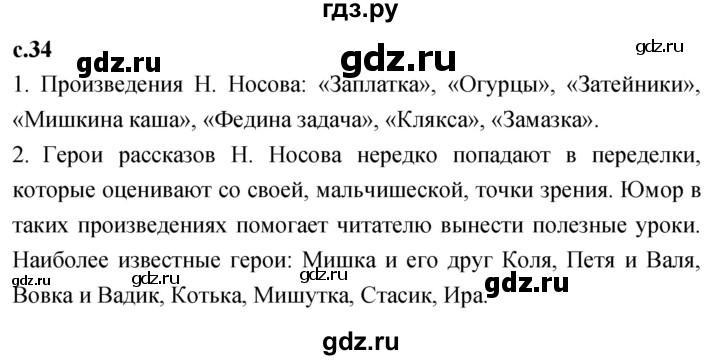 гдз.ру

с.34 gdz.ru gdz.ru gdz.ru

1. Произведения Н. Носова: «Заплатка», «Огурцы», «Затейники», «Мишкина каша», «Федина задача», «Клякса», «Замазка».

2. Герои рассказов Н. Носова нередко попадают в переделки, которые оценивают со своей, мальчишеской, точки зрения. Юмор в таких произведениях помогает читателю вынести полезные уроки. Наиболее известные герои: Мишка и его друг Коля, Петя и Валя, Вовка и Вадик, Котька, Мишутка, Стасик, Ира.

gdz.ru gdz.ru gdz.ru gdz.ru

gdz.ru